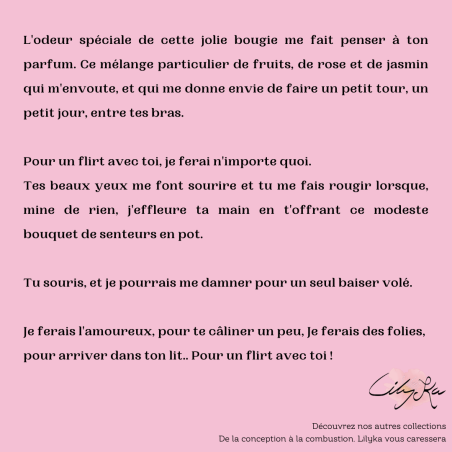 L'odeur spéciale de cette jolie bougie me fait penser à ton parfum. Ce mélange particulier de fruits, de rose et de jasmin qui m'envoute, et qui me donne envie de faire un petit tour, un petit jour, entre tes bras.

Pour un flirt avec toi, je ferai n'importe quoi.
Tes beaux yeux me font sourire et tu me fais rougir lorsque, mine de rien, j'effleure ta main en t'offrant ce modeste bouquet de senteurs en pot.

Tu souris, et je pourrais me damner pour un seul baiser volé.

Je ferais l'amoureux, pour te câliner un peu, Je ferais des folies, pour arriver dans ton lit.. Pour un flirt avec toi !

LilyKa

Découvrez nos autres collections
De la conception à la combustion. Lilyka vous caressera